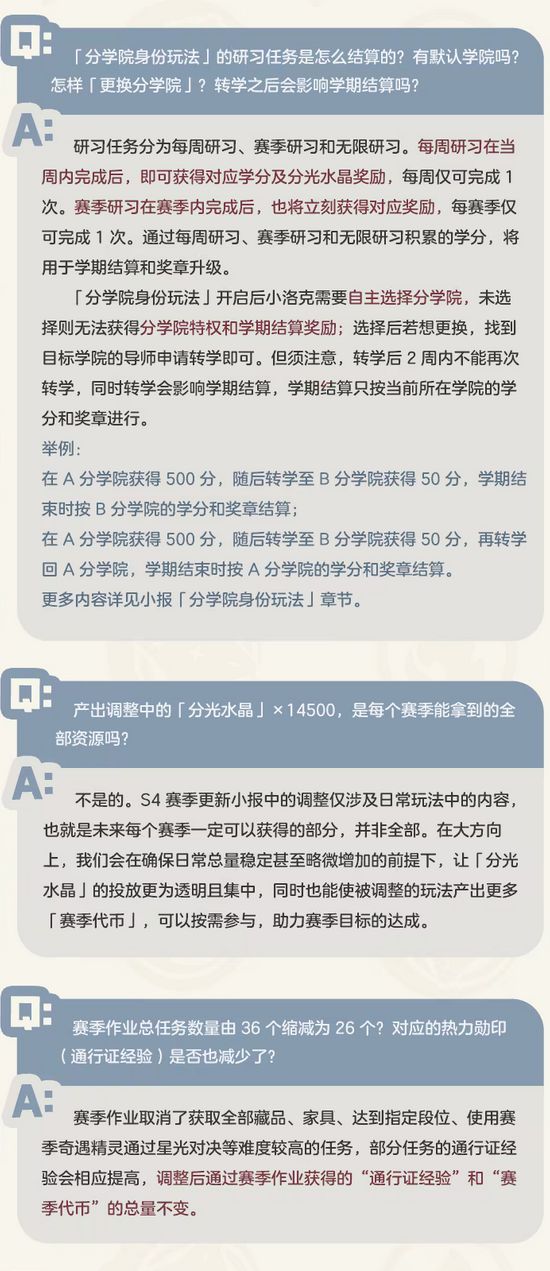 Q:
「分学院身份玩法」的研习任务是怎么结算的？有默认学院吗？怎样「更换分学院」？转学之后会影响学期结算吗？

A:
研习任务分为每周研习、赛季研习和无限研习。每周研习在当周内完成后，即可获得对应学分及分光水晶奖励，每周仅可完成 1 次。赛季研习在赛季内完成后，也将立刻获得对应奖励，每赛季仅可完成 1 次。通过每周研习、赛季研习和无限研习积累的学分，将用于学期结算和奖章升级。

「分学院身份玩法」开启后小洛克需要自主选择分学院，未选择则无法获得分学院特权和学期结算奖励；选择后若想更换，找到目标学院的导师申请转学即可。但须注意，转学后 2 周内不能再次转学，同时转学会影响学期结算，学期结算只按当前所在学院的学分和奖章进行。

举例：
在 A 分学院获得 500 分，随后转学至 B 分学院获得 50 分，学期结束时按 B 分学院的学分和奖章结算；
在 A 分学院获得 500 分，随后转学至 B 分学院获得 50 分，再转学回 A 分学院，学期结束时按 A 分学院的学分和奖章结算。
更多内容详见小报「分学院身份玩法」章节。

Q:
产出调整中的「分光水晶」×14500，是每个赛季能拿到的全部资源吗？

A:
不是的。S4 赛季更新小报中的调整仅涉及日常玩法中的内容，也就是未来每个赛季一定可以获得的部分，并非全部。在大方向上，我们会在确保日常总量稳定甚至略微增加的前提下，让「分光水晶」的投放更为透明且集中，同时也能使被调整的玩法产出更多「赛季代币」，可以按需参与，助力赛季目标的达成。

Q:
赛季作业总任务数量由 36 个缩减为 26 个？对应的热力勋印（通行证经验）是否也减少了？

A:
赛季作业取消了获取全部藏品、家具、达到指定段位、使用赛季奇遇精灵通过星光对决等难度较高的任务，部分任务的通行证经验会相应提高，调整后通过赛季作业获得的“通行证经验”和“赛季代币”的总量不变。